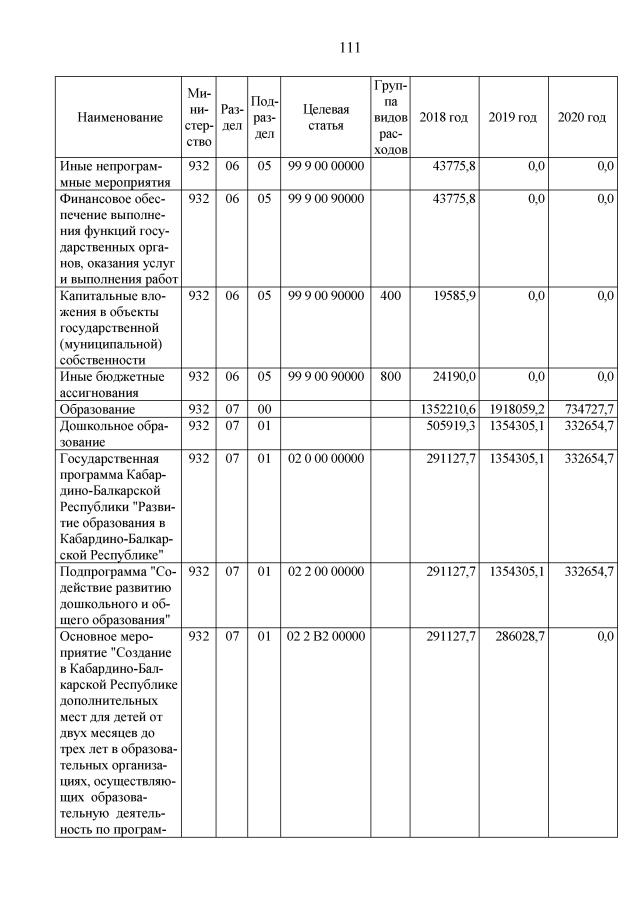 111

| Наименование | Министерство | Раздел | Подраздел | Целевая статья | Группа видов расходов | 2018 год | 2019 год | 2020 год |
|---|---|---|---|---|---|---|---|---|
| Иные непрограммные мероприятия | 932 | 06 | 05 | 99 9 00 00000 | | 43775,8 | 0,0 | 0,0 |
| Финансовое обеспечение выполнения функций государственных органов, оказания услуг и выполнения работ | 932 | 06 | 05 | 99 9 00 90000 | | 43775,8 | 0,0 | 0,0 |
| Капитальные вложения в объекты государственной (муниципальной) собственности | 932 | 06 | 05 | 99 9 00 90000 | 400 | 19585,9 | 0,0 | 0,0 |
| Иные бюджетные ассигнования | 932 | 06 | 05 | 99 9 00 90000 | 800 | 24190,0 | 0,0 | 0,0 |
| Образование | 932 | 07 | 00 | | | 1352210,6 | 1918059,2 | 734727,7 |
| Дошкольное образование | 932 | 07 | 01 | | | 505919,3 | 1354305,1 | 332654,7 |
| Государственная программа Кабардино-Балкарской Республики "Развитие образования в Кабардино-Балкарской Республике" | 932 | 07 | 01 | 02 0 00 00000 | | 291127,7 | 1354305,1 | 332654,7 |
| Подпрограмма "Содействие развитию дошкольного и общего образования" | 932 | 07 | 01 | 02 2 00 00000 | | 291127,7 | 1354305,1 | 332654,7 |
| Основное мероприятие "Создание в Кабардино-Балкарской Республике дополнительных мест для детей от двух месяцев до трех лет в образовательных организациях, осуществляющих образовательную деятельность по програм- | 932 | 07 | 01 | 02 2 В2 00000 | | 291127,7 | 286028,7 | 0,0 |